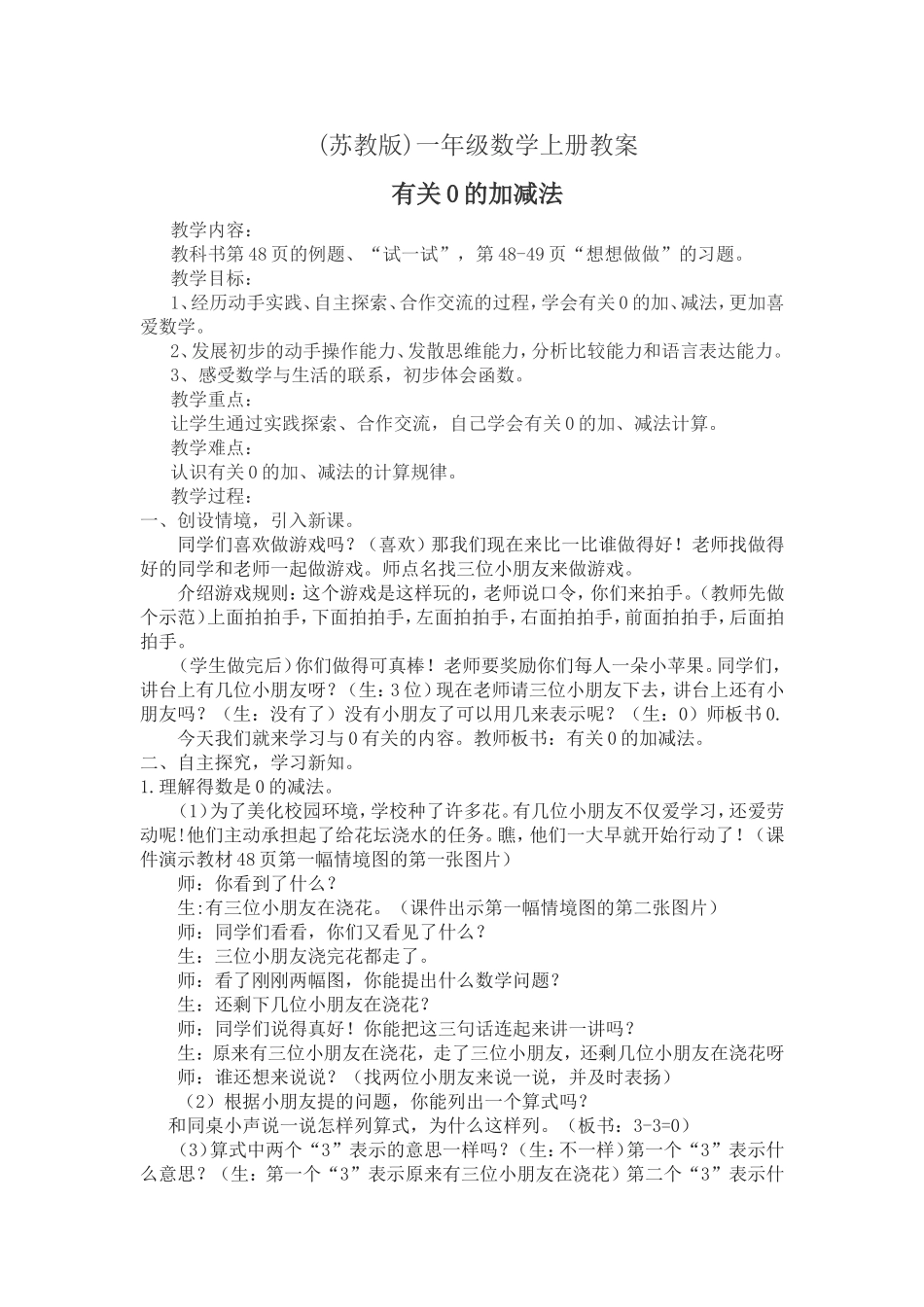 (苏教版)一年级数学上册教案

有关0的加减法

教学内容：

教科书第48页的例题、“试一试”，第48-49页“想想做做”的习题。

教学目标：

1、经历动手实践、自主探索、合作交流的过程，学会有关0的加、减法，更加喜爱数学。

2、发展初步的动手操作能力、发散思维能力，分析比较能力和语言表达能力。

3、感受数学与生活的联系，初步体会函数。

教学重点：

让学生通过实践探索、合作交流，自己学会有关0的加、减法计算。

教学难点：

认识有关0的加、减法的计算规律。

教学过程：

一、创设情境，引入新课。

同学们喜欢做游戏吗？（喜欢）那我们现在来比一比谁做得好！老师找做得好的同学和老师一起做游戏。师点名找三位小朋友来做游戏。

介绍游戏规则：这个游戏是这样玩的，老师说口令，你们来拍手。(教师先做个示范)上面拍拍手，下面拍拍手，左面拍拍手，右面拍拍手，前面拍拍手，后面拍拍手。

(学生做完后)你们做得可真棒！老师要奖励你们每人一朵小苹果。同学们，讲台上有几位小朋友呀？（生：3位）现在老师请三位小朋友下去，讲台上还有小朋友吗？（生：没有了）没有小朋友了可以用几来表示呢？（生：0）师板书0.

今天我们就来学习与0有关的内容。教师板书：有关0的加减法。

二、自主探究，学习新知。

1.理解得数是0的减法。

(1)为了美化校园环境，学校种了许多花。有几位小朋友不仅爱学习，还爱劳动呢!他们主动承担起了给花坛浇水的任务。瞧，他们一大早就开始行动了!（课件演示教材48页第一幅情境图的第一张图片）

师：你看到了什么？

生:有三位小朋友在浇花。（课件出示第一幅情境图的第二张图片）

师：同学们看看，你们又看见了什么？

生：三位小朋友浇完花都走了。

师：看了刚刚两幅图，你能提出什么数学问题？

生：还剩下几位小朋友在浇花？

师：同学们说得真好！你能把这三句话连起来讲一讲吗？

生：原来有三位小朋友在浇花，走了三位小朋友，还剩几位小朋友在浇花呀

师：谁还想来说说？（找两位小朋友来说一说，并及时表扬）

（2）根据小朋友提的问题，你能列出一个算式吗？

和同桌小声说一说怎样列算式，为什么这样列。（板书：3-3=0）

(3)算式中两个“3”表示的意思一样吗？(生：不一样)第一个“3”表示什么意思？（生：第一个“3”表示原来有三位小朋友在浇花）第二个“3”表示什